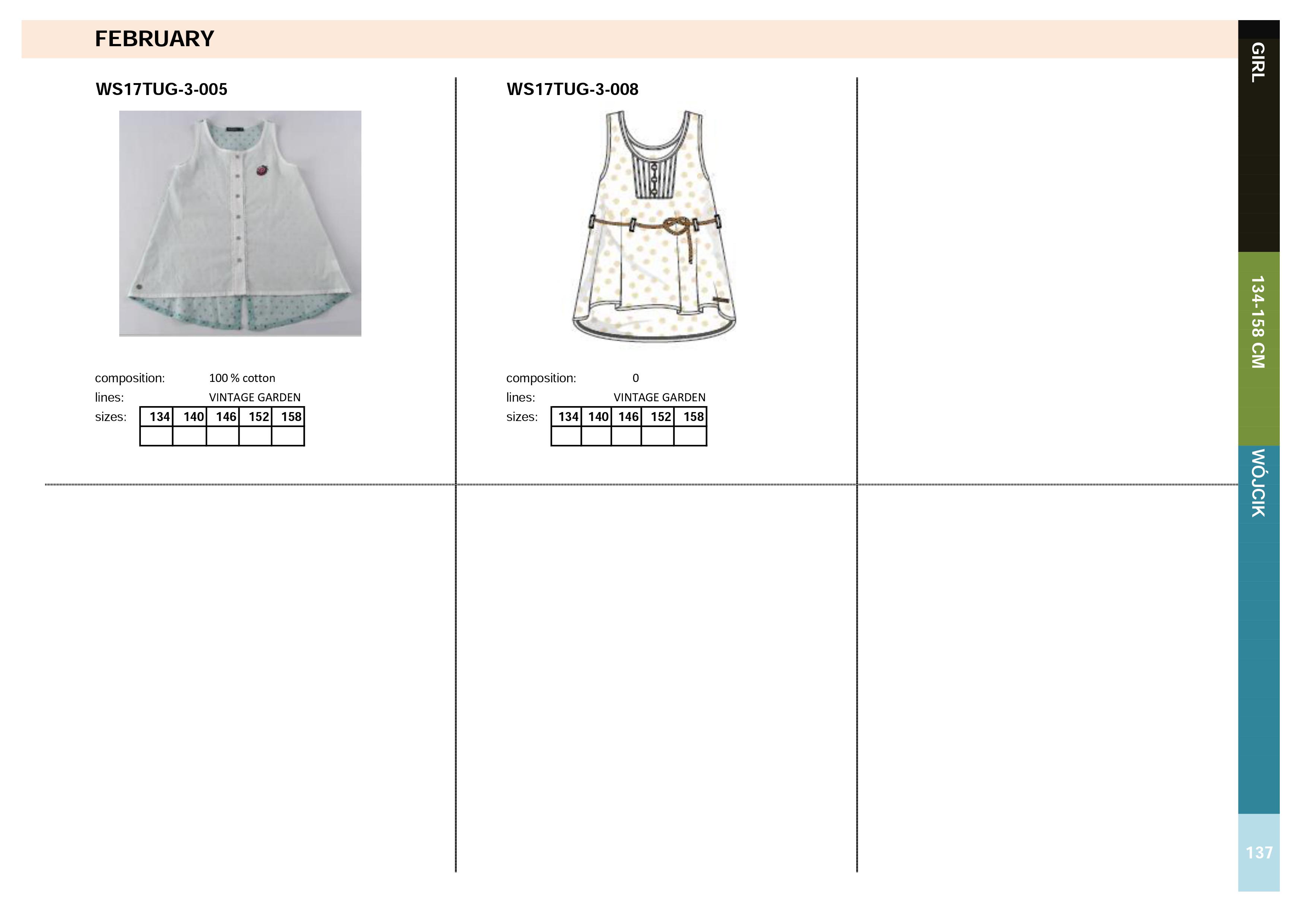 FEBRUARY

WS17TUG-3-005

composition: 100 % cotton
lines: VINTAGE GARDEN
sizes:

| 134 | 140 | 146 | 152 | 158 |
|---|---|---|---|---|
| | | | | |

WS17TUG-3-008

composition: 0
lines: VINTAGE GARDEN
sizes:

| 134 | 140 | 146 | 152 | 158 |
|---|---|---|---|---|
| | | | | |

GIRL

134-158 CM

WÓJCIK

137